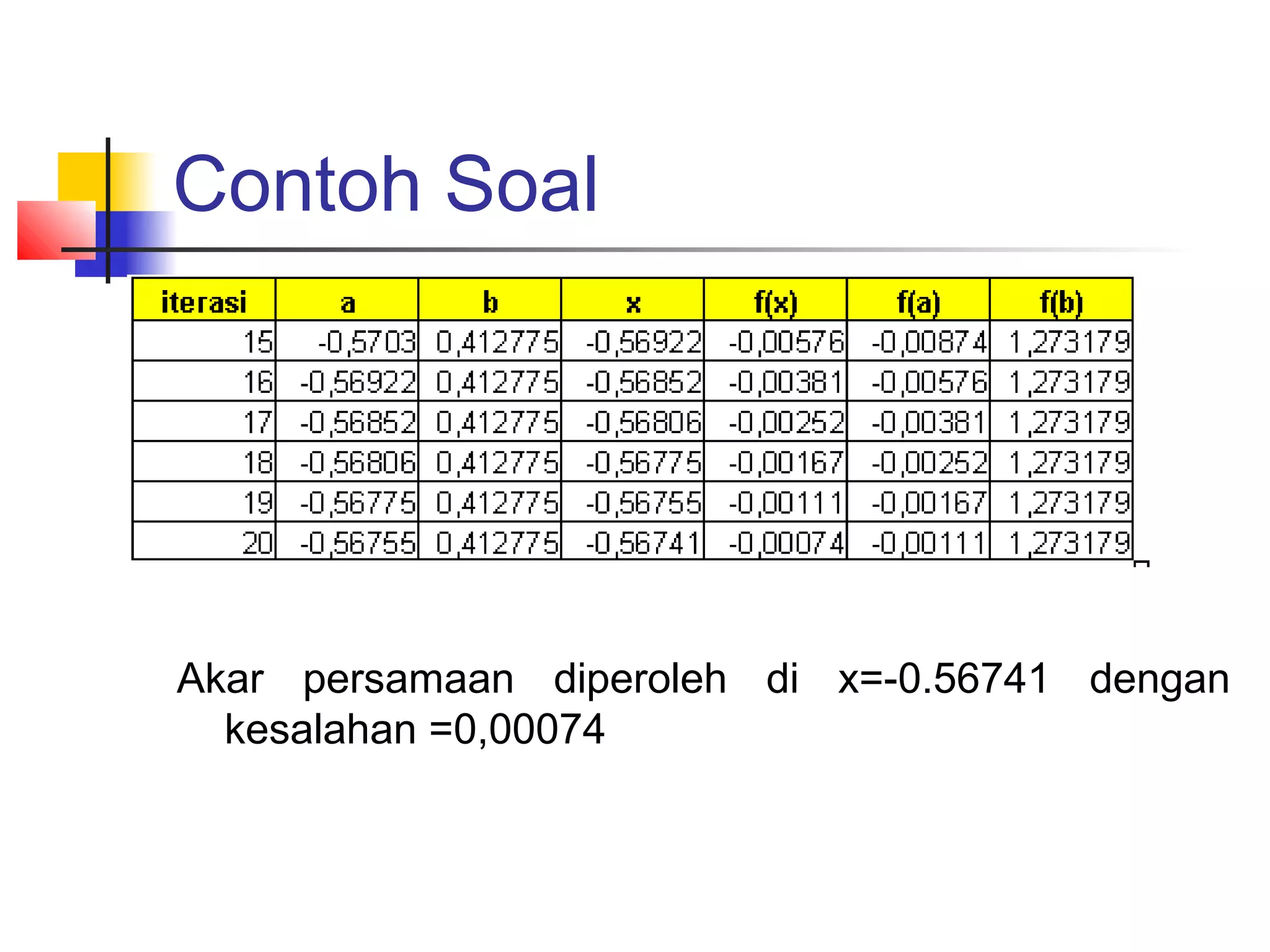 Contoh Soal

| iterasi | a | b | x | f(x) | f(a) | f(b) |
|---|---|---|---|---|---|---|
| 15 | -0,5703 | 0,412775 | -0,56922 | -0,00576 | -0,00874 | 1,273179 |
| 16 | -0,56922 | 0,412775 | -0,56852 | -0,00381 | -0,00576 | 1,273179 |
| 17 | -0,56852 | 0,412775 | -0,56806 | -0,00252 | -0,00381 | 1,273179 |
| 18 | -0,56806 | 0,412775 | -0,56775 | -0,00167 | -0,00252 | 1,273179 |
| 19 | -0,56775 | 0,412775 | -0,56755 | -0,00111 | -0,00167 | 1,273179 |
| 20 | -0,56755 | 0,412775 | -0,56741 | -0,00074 | -0,00111 | 1,273179 |

Akar persamaan diperoleh di x=-0.56741 dengan kesalahan =0,00074